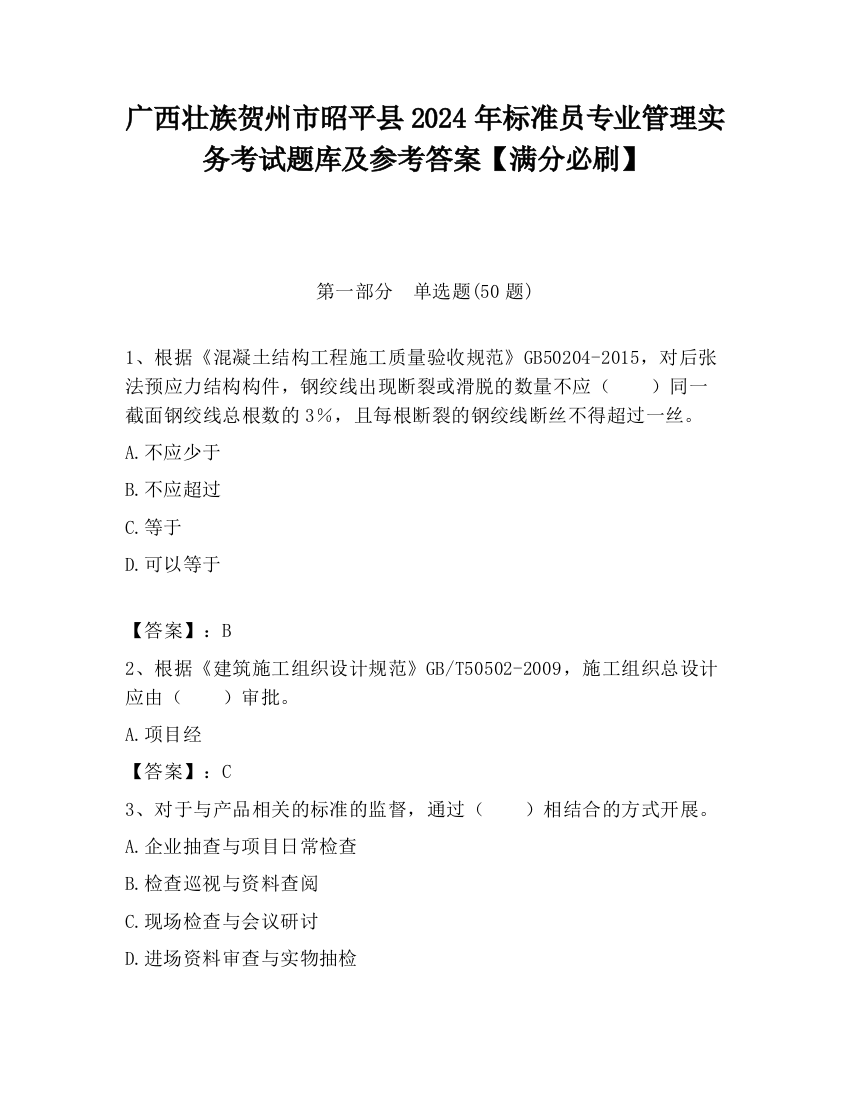 广西壮族贺州市昭平县2024年标准员专业管理实务考试题库及参考答案【满分必刷】

第一部分　单选题(50题)

1、根据《混凝土结构工程施工质量验收规范》GB50204-2015，对后张法预应力结构构件，钢绞线出现断裂或滑脱的数量不应（　　）同一截面钢绞线总根数的3%，且每根断裂的钢绞线断丝不得超过一丝。

A.不应少于

B.不应超过

C.等于

D.可以等于

【答案】：B

2、根据《建筑施工组织设计规范》GB/T50502-2009，施工组织总设计应由（　　）审批。

A.项目经

【答案】：C

3、对于与产品相关的标准的监督，通过（　　）相结合的方式开展。

A.企业抽查与项目日常检查

B.检查巡视与资料查阅

C.现场检查与会议研讨

D.进场资料审查与实物抽检